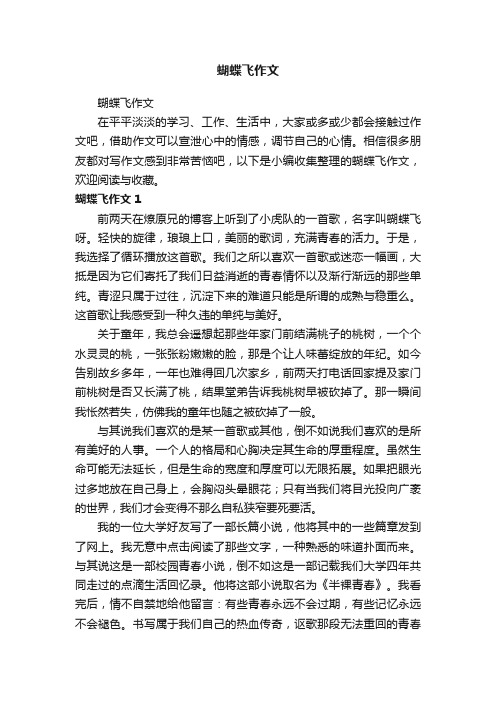 蝴蝶飞作文

蝴蝶飞作文

在平平淡淡的学习、工作、生活中，大家或多或少都会接触过作文吧，借助作文可以宣泄心中的情感，调节自己的心情。相信很多朋友都对写作文感到非常苦恼吧，以下是小编收集整理的蝴蝶飞作文，欢迎阅读与收藏。

蝴蝶飞作文 1

前两天在燎原兄的博客上听到了小虎队的一首歌，名字叫蝴蝶飞呀。轻快的旋律，琅琅上口，美丽的歌词，充满青春的活力。于是，我选择了循环播放这首歌。我们之所以喜欢一首歌或迷恋一幅画，大抵是因为它们寄托了我们日益消逝的青春情怀以及渐行渐远的那些单纯。青涩只属于过往，沉淀下来的难道只能是所谓的成熟与稳重么。这首歌让我感受到一种久违的单纯与美好。

关于童年，我总会遥想起那些年家门前结满桃子的桃树，一个个水灵灵的桃，一张张粉嫩嫩的脸，那是个让人味蕾绽放的年纪。如今告别故乡多年，一年也难得回几次家乡，前两天打电话回家提及家门前桃树是否又长满了桃，结果堂弟告诉我桃树早被砍掉了。那一瞬间我怅然若失，仿佛我的童年也随之被砍掉了一般。

与其说我们喜欢的是某一首歌或其他，倒不如说我们喜欢的是所有美好的人事。一个人的格局和心胸决定其生命的厚重程度。虽然生命可能无法延长，但是生命的宽度和厚度可以无限拓展。如果把眼光过多地放在自己身上，会胸闷头晕眼花；只有当我们将目光投向广袤的世界，我们才会变得不那么自私狭窄要死要活。

我的一位大学好友写了一部长篇小说，他将其中的一些篇章发到了网上。我无意中点击阅读了那些文字，一种熟悉的味道扑面而来。与其说这是一部校园青春小说，倒不如这是一部记载我们大学四年共同走过的点滴生活回忆录。他将这部小说取名为《半裸青春》。我看完后，情不自禁地给他留言：有些青春永远不会过期，有些记忆永远不会褪色。书写属于我们自己的热血传奇，讴歌那段无法重回的青春